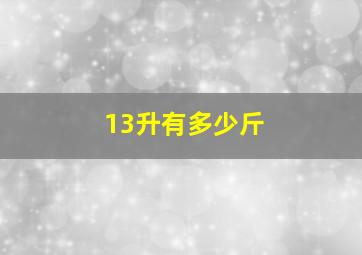 13升有多少斤